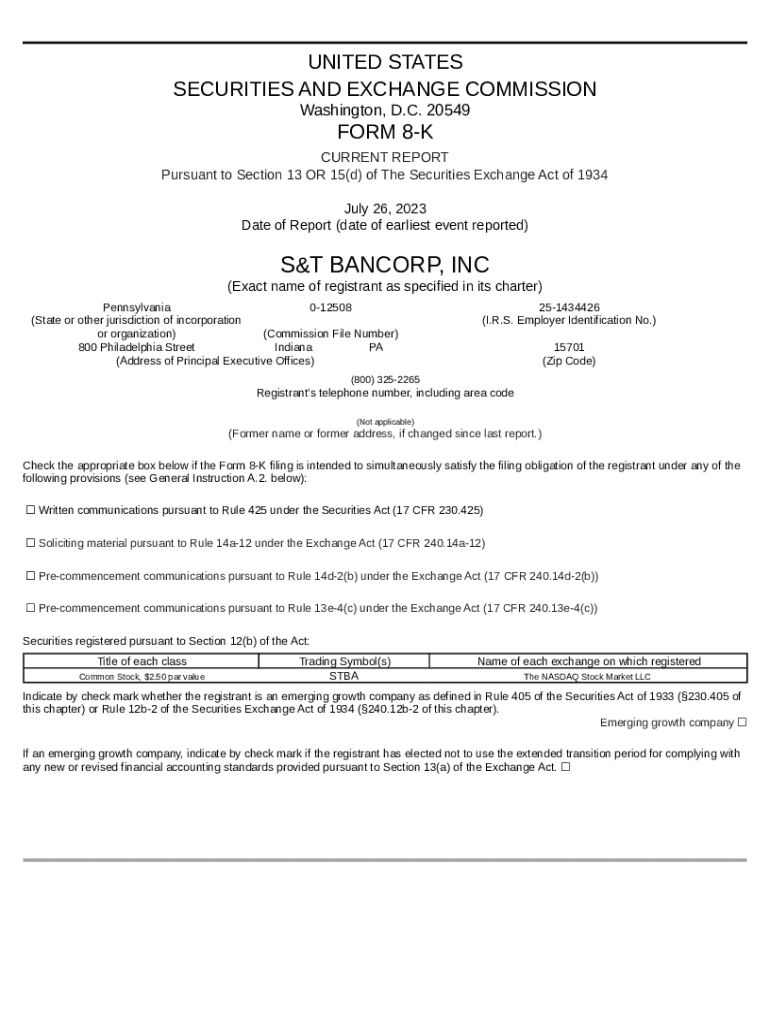 UNITED STATES
SECURITIES AND EXCHANGE COMMISSION
Washington, D.C. 20549
FORM 8-K
CURRENT REPORT
Pursuant to Section 13 OR 15(d) of The Securities Exchange Act of 1934

July 26, 2023
Date of Report (date of earliest event reported)

S&T BANCORP, INC
(Exact name of registrant as specified in its charter)

Pennsylvania
(State or other jurisdiction of incorporation or organization)

0-12508
(Commission File Number)

25-1434426
(I.R.S. Employer Identification No.)

800 Philadelphia Street Indiana PA
(Address of Principal Executive Offices)

15701
(Zip Code)

(800) 325-2265
Registrant's telephone number, including area code

(Not applicable)
(Former name or former address, if changed since last report.)

Check the appropriate box below if the Form 8-K filing is intended to simultaneously satisfy the filing obligation of the registrant under any of the following provisions (see General Instruction A.2. below):

☐ Written communications pursuant to Rule 425 under the Securities Act (17 CFR 230.425)

☐ Soliciting material pursuant to Rule 14a-12 under the Exchange Act (17 CFR 240.14a-12)

☐ Pre-commencement communications pursuant to Rule 14d-2(b) under the Exchange Act (17 CFR 240.14d-2(b))

☐ Pre-commencement communications pursuant to Rule 13e-4(c) under the Exchange Act (17 CFR 240.13e-4(c))

Securities registered pursuant to Section 12(b) of the Act:

| Title of each class | Trading Symbol(s) | Name of each exchange on which registered |
|---|---|---|
| Common Stock, $2.50 par value | STBA | The NASDAQ Stock Market LLC |

Indicate by check mark whether the registrant is an emerging growth company as defined in Rule 405 of the Securities Act of 1933 (§230.405 of this chapter) or Rule 12b-2 of the Securities Exchange Act of 1934 (§240.12b-2 of this chapter).
Emerging growth company ☐

If an emerging growth company, indicate by check mark if the registrant has elected not to use the extended transition period for complying with any new or revised financial accounting standards provided pursuant to Section 13(a) of the Exchange Act. ☐